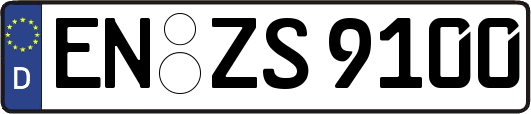 D
EN ZS 9100